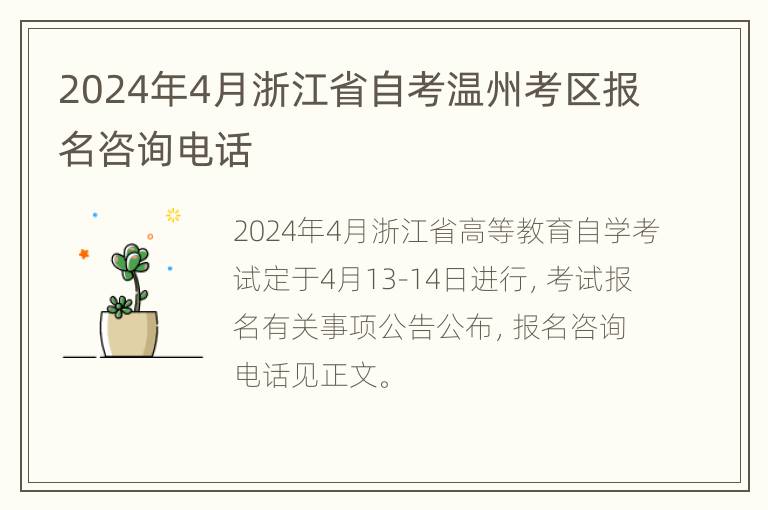 2024年4月浙江省自考温州考区报名咨询电话

2024年4月浙江省高等教育自学考试定于4月13-14日进行, 考试报名有关事项公告公布, 报名咨询电话见正文。